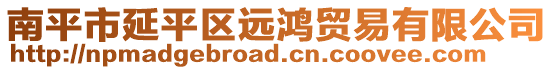 南平市延平区远鸿贸易有限公司
http://npmadgebroad.cn.coovee.com